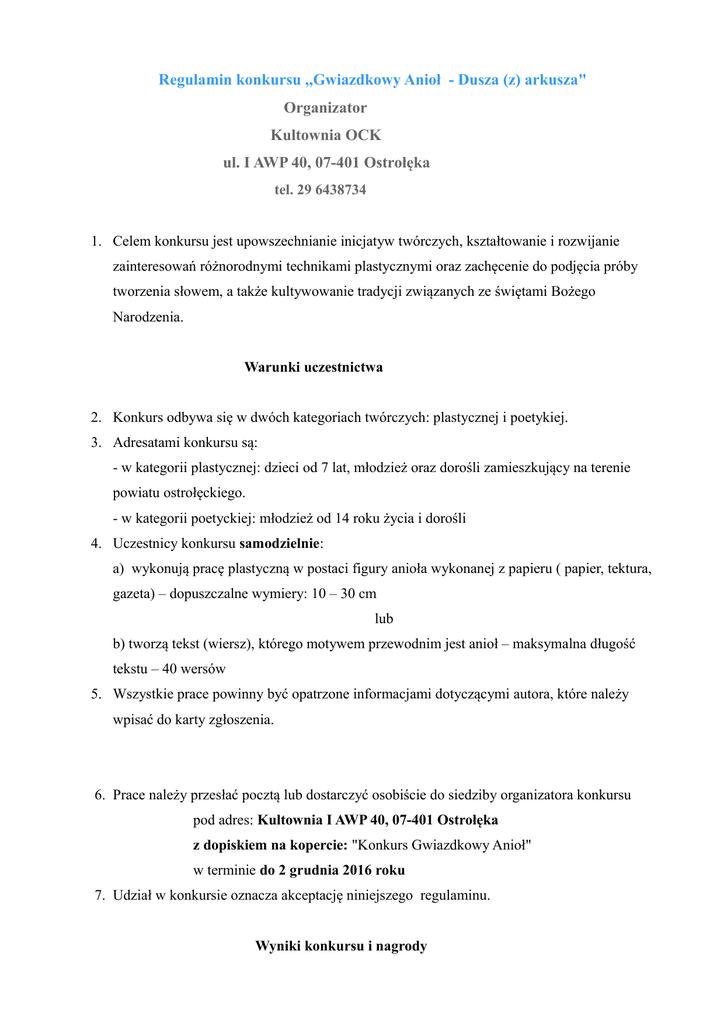 Regulamin konkursu „Gwiazdkowy Anioł - Dusza (z) arkusza"
Organizator
Kultownia OCK
ul. I AWP 40, 07-401 Ostrołęka
tel. 29 6438734

1. Celem konkursu jest upowszechnianie inicjatyw twórczych, kształtowanie i rozwijanie zainteresowań różnorodnymi technikami plastycznymi oraz zachęcenie do podjęcia próby tworzenia słowem, a także kultywowanie tradycji związanych ze świętami Bożego Narodzenia.

Warunki uczestnictwa

2. Konkurs odbywa się w dwóch kategoriach twórczych: plastycznej i poetykiej.
3. Adresatami konkursu są:
- w kategorii plastycznej: dzieci od 7 lat, młodzież oraz dorośli zamieszkujący na terenie powiatu ostrołęckiego.
- w kategorii poetyckiej: młodzież od 14 roku życia i dorośli
4. Uczestnicy konkursu samodzielnie:
a) wykonują pracę plastyczną w postaci figury anioła wykonanej z papieru ( papier, tektura, gazeta) – dopuszczalne wymiery: 10 – 30 cm
lub
b) tworzą tekst (wiersz), którego motywem przewodnim jest anioł – maksymalna długość tekstu – 40 wersów
5. Wszystkie prace powinny być opatrzone informacjami dotyczącymi autora, które należy wpisać do karty zgłoszenia.

6. Prace należy przesłać pocztą lub dostarczyć osobiście do siedziby organizatora konkursu pod adres: Kultownia I AWP 40, 07-401 Ostrołęka
z dopiskiem na kopercie: "Konkurs Gwiazdkowy Anioł"
w terminie do 2 grudnia 2016 roku
7. Udział w konkursie oznacza akceptację niniejszego regulaminu.

Wyniki konkursu i nagrody